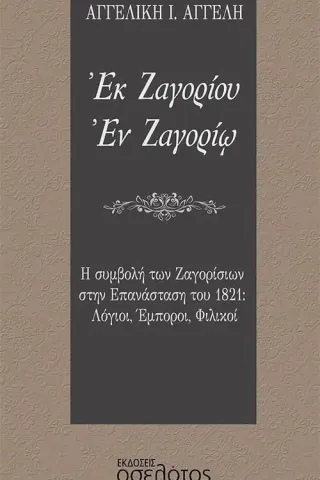 ΑΓΓΕΛΙΚΗ Ι. ΑΓΓΕΛΗ

Ἐκ Ζαγορίου
Ἐν Ζαγορίῳ

Η συμβολή των Ζαγορίσιων στην Επανάσταση του 1821: Λόγιοι, Έμποροι, Φιλικοί

ΕΚΔΟΣΕΙΣ
οσελότος